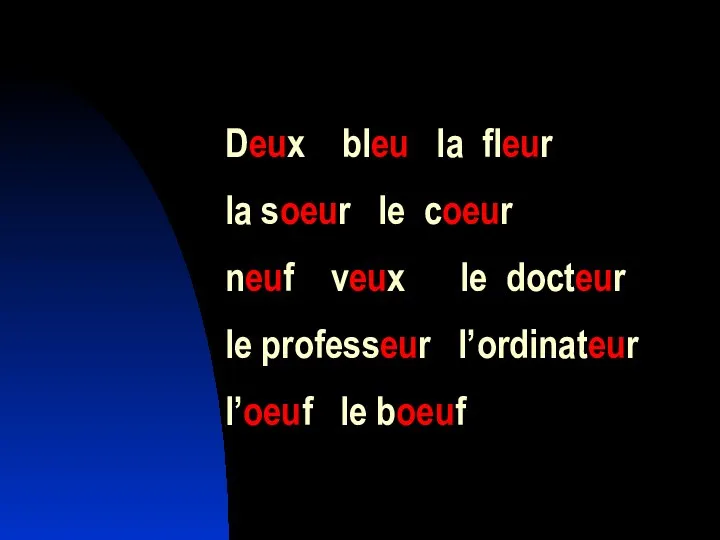 Deux bleu la fleur

la soeur le coeur

neuf veux le docteur

le professeur l’ordinateur

l’oeuf le boeuf